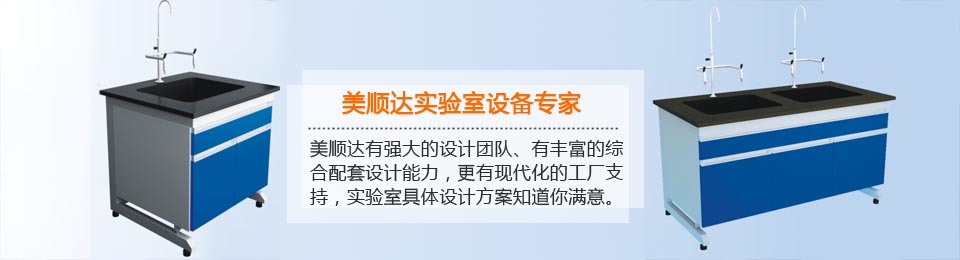 美顺达实验室设备专家

美顺达有强大的设计团队、有丰富的综合配套设计能力，更有现代化的工厂支持，实验室具体设计方案知道你满意。